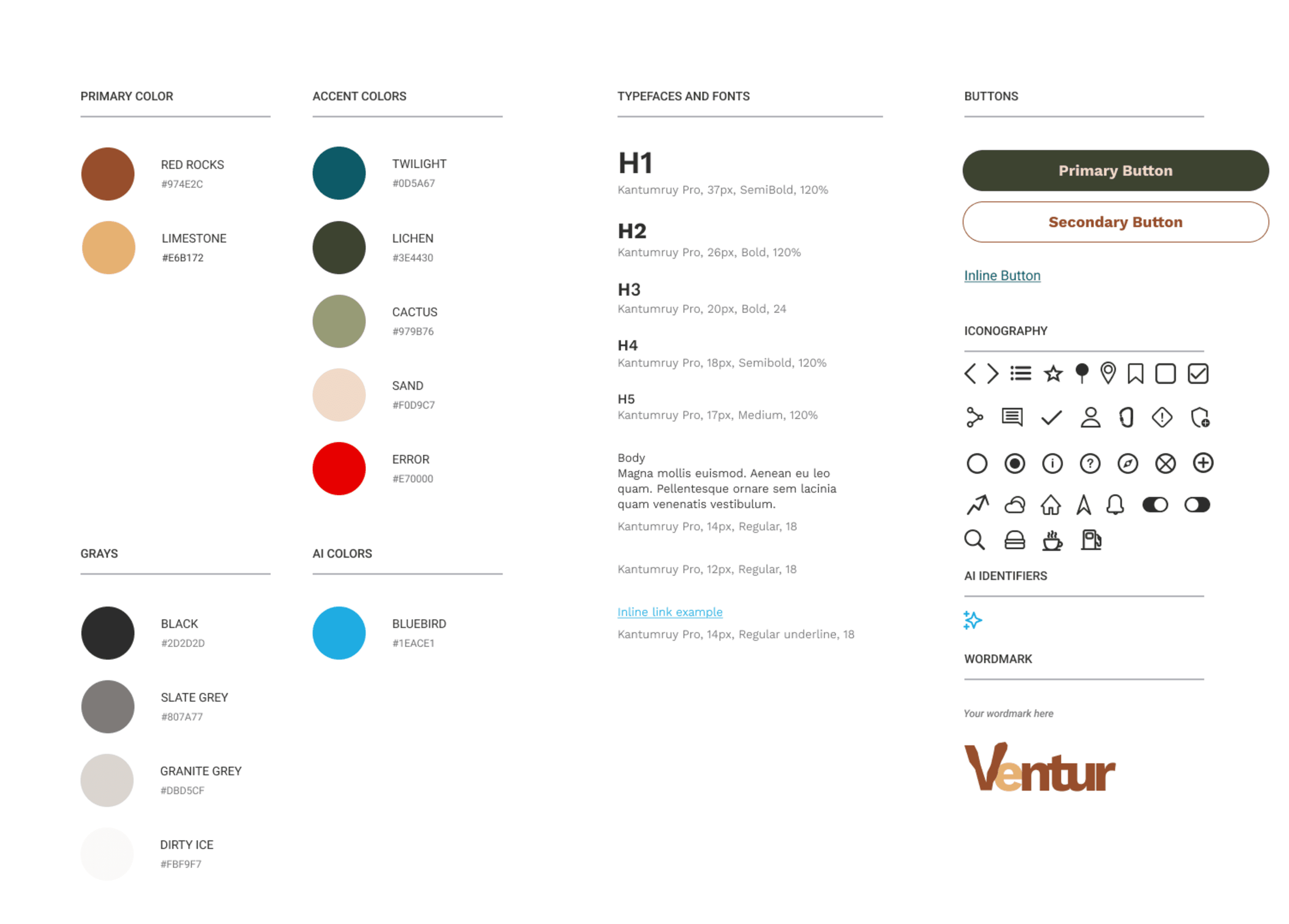 PRIMARY COLOR

RED ROCKS
#974E2C

LIMESTONE
#E6B172

GRAYS

BLACK
#2D2D2D

SLATE GREY
#807A77

GRANITE GREY
#DBD5CF

DIRTY ICE
#FBF9F7

ACCENT COLORS

TWILIGHT
#0D5A67

LICHEN
#3E4430

CACTUS
#979B76

SAND
#F0D9C7

ERROR
#E70000

AI COLORS

BLUEBIRD
#1EACE1

TYPEFACES AND FONTS

H1
Kantumruy Pro, 37px, SemiBold, 120%

H2
Kantumruy Pro, 26px, Bold, 120%

H3
Kantumruy Pro, 20px, Bold, 24

H4
Kantumruy Pro, 18px, Semibold, 120%

H5
Kantumruy Pro, 17px, Medium, 120%

Body
Magna mollis euismod. Aenean eu leo quam. Pellentesque ornare sem lacinia quam venenatis vestibulum.
Kantumruy Pro, 14px, Regular, 18

Kantumruy Pro, 12px, Regular, 18

Inline link example
Kantumruy Pro, 14px, Regular underline, 18

BUTTONS

Primary Button

Secondary Button

Inline Button

ICONOGRAPHY

AI IDENTIFIERS

WORDMARK

Your wordmark here

Ventur